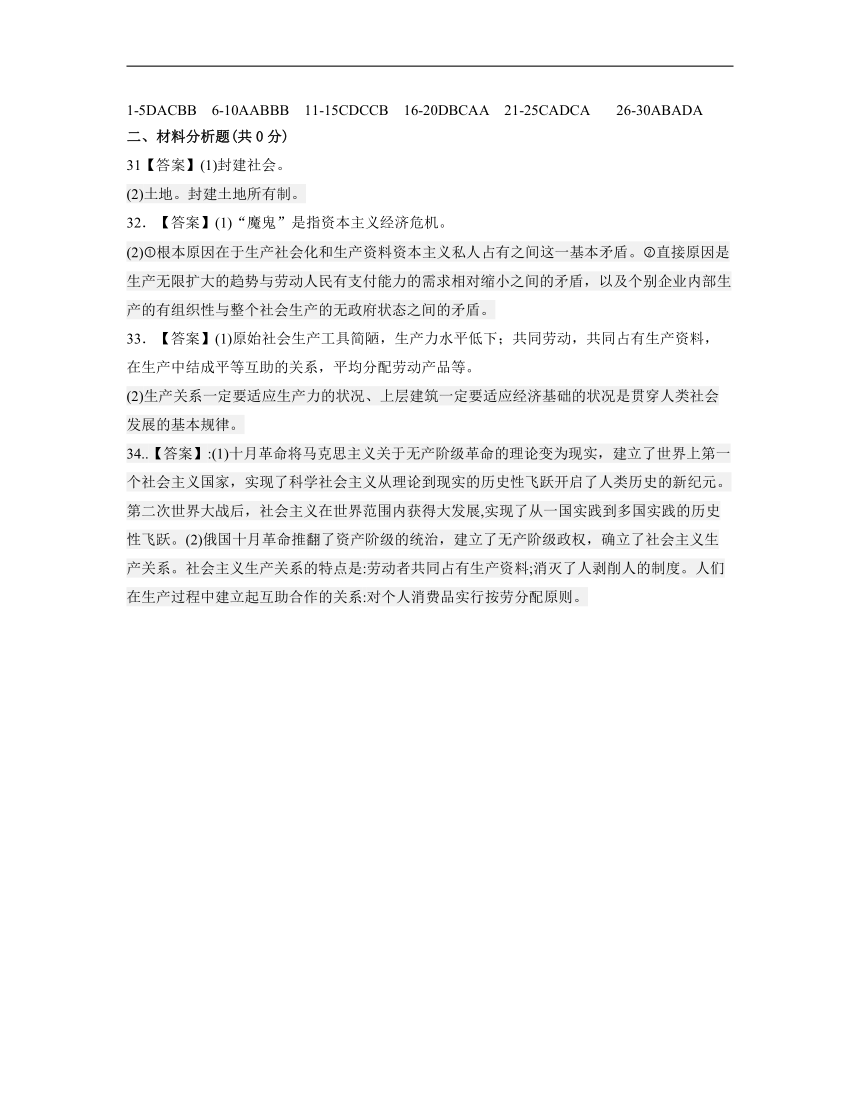 1-5DACBB 6-10AABBB 11-15CDCCB 16-20DBCAA 21-25CADCA 26-30ABADA

二、材料分析题(共 0 分)

31【答案】(1)封建社会。

(2)土地。封建土地所有制。

32. 【答案】(1)“魔鬼”是指资本主义经济危机。

(2)①根本原因在于生产社会化和生产资料资本主义私人占有之间这一基本矛盾。②直接原因是生产无限扩大的趋势与劳动人民有支付能力的需求相对缩小之间的矛盾，以及个别企业内部生产的有组织性与整个社会生产的无政府状态之间的矛盾。

33. 【答案】(1)原始社会生产工具简陋，生产力水平低下；共同劳动，共同占有生产资料，在生产中结成平等互助的关系，平均分配劳动产品等。

(2)生产关系一定要适应生产力的状况、上层建筑一定要适应经济基础的状况是贯穿人类社会发展的基本规律。

34..【答案】:(1)十月革命将马克思主义关于无产阶级革命的理论变为现实，建立了世界上第一个社会主义国家，实现了科学社会主义从理论到现实的历史性飞跃开启了人类历史的新纪元。第二次世界大战后，社会主义在世界范围内获得大发展,实现了从一国实践到多国实践的历史性飞跃。(2)俄国十月革命推翻了资产阶级的统治，建立了无产阶级政权，确立了社会主义生产关系。社会主义生产关系的特点是:劳动者共同占有生产资料;消灭了人剥削人的制度。人们在生产过程中建立起互助合作的关系:对个人消费品实行按劳分配原则。